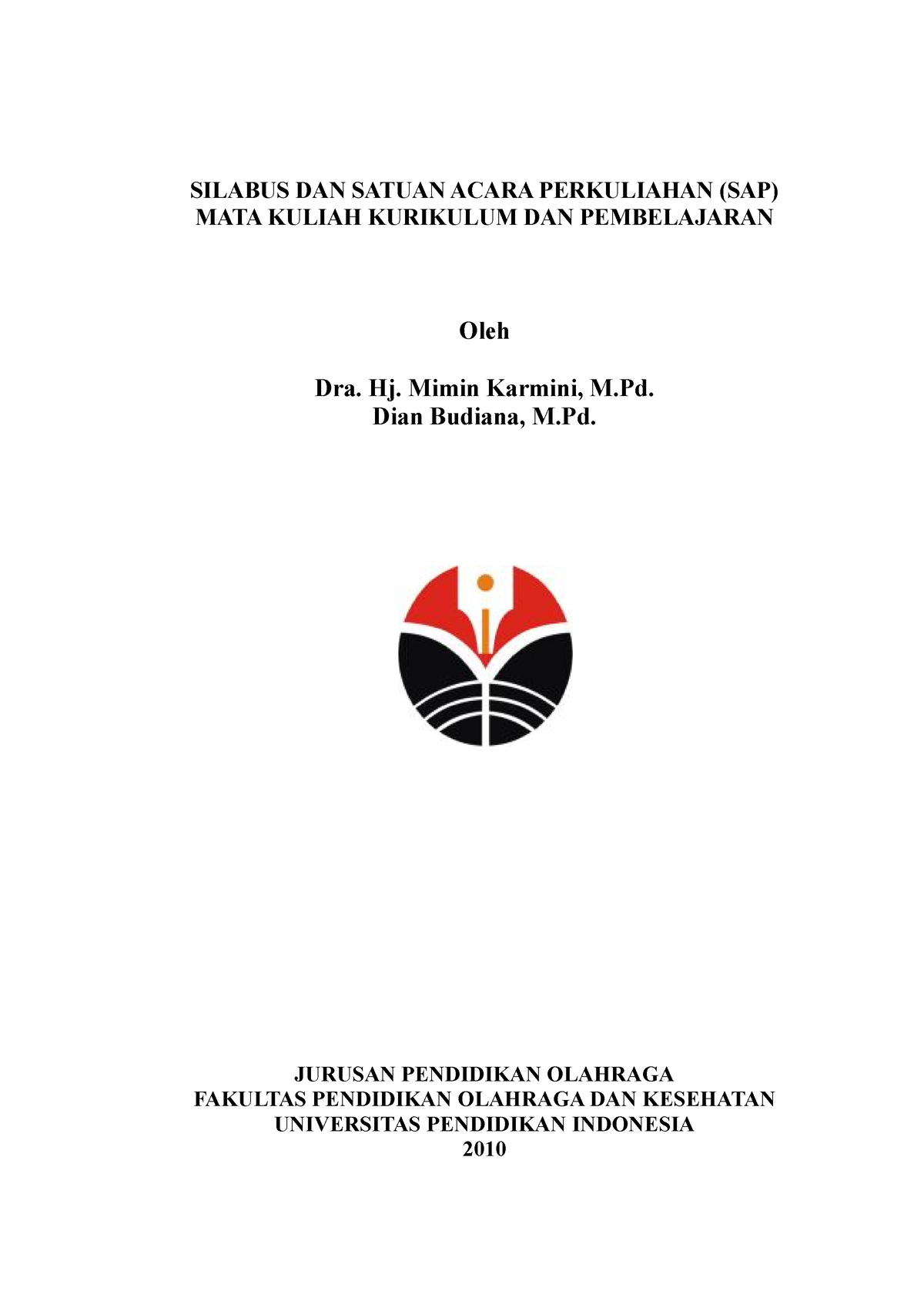 SILABUS DAN SATUAN ACARA PERKULIAHAN (SAP)
MATA KULIAH KURIKULUM DAN PEMBELAJARAN

Oleh

Dra. Hj. Mimin Karmini, M.Pd.
Dian Budiana, M.Pd.

JURUSAN PENDIDIKAN OLAHRAGA
FAKULTAS PENDIDIKAN OLAHRAGA DAN KESEHATAN
UNIVERSITAS PENDIDIKAN INDONESIA
2010